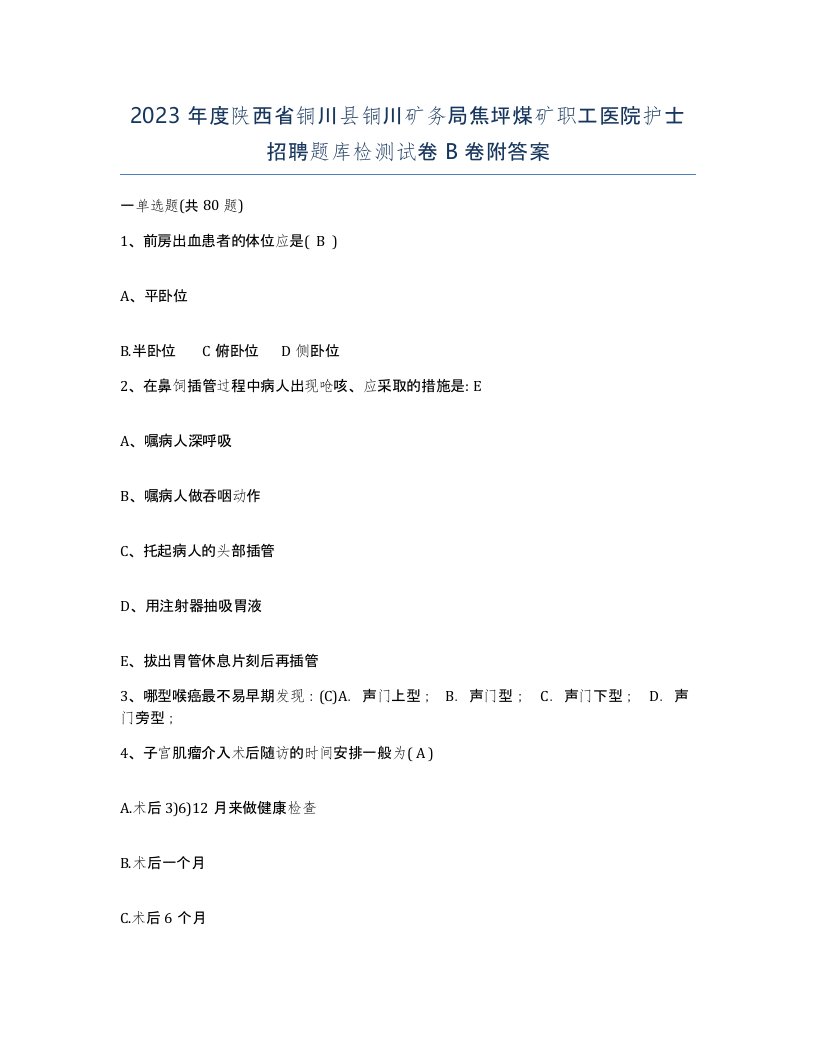 2023 年度陕西省铜川县铜川矿务局焦坪煤矿职工医院护士招聘题库检测试卷 B 卷附答案

一单选题(共 80 题)

1、前房出血患者的体位应是( B )

A、平卧位

B.半卧位　　C 俯卧位　　D 侧卧位

2、在鼻饲插管过程中病人出现呛咳、应采取的措施是: E

A、嘱病人深呼吸

B、嘱病人做吞咽动作

C、托起病人的头部插管

D、用注射器抽吸胃液

E、拔出胃管休息片刻后再插管

3、哪型喉癌最不易早期发现：(C)A. 声门上型； B. 声门型； C. 声门下型； D. 声门旁型；

4、子宫肌瘤介入术后随访的时间安排一般为( A )

A.术后 3)6)12 月来做健康检查

B.术后一个月

C.术后 6 个月